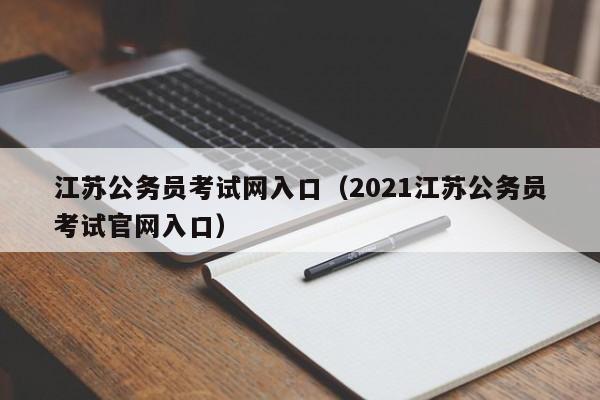 江苏公务员考试网入口（2021江苏公务员考试官网入口）